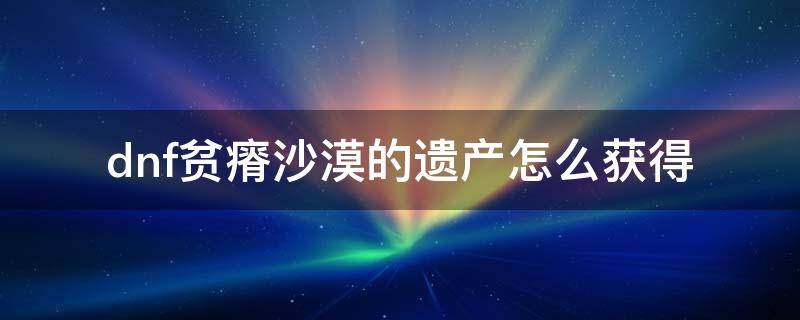 dnf贫瘠沙漠的遗产怎么获得